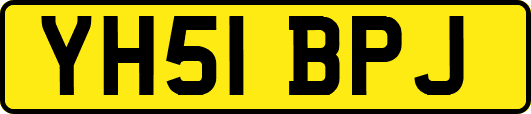 YH51 BPJ